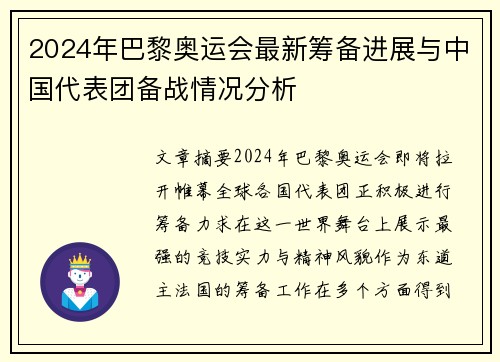 2024年巴黎奥运会最新筹备进展与中国代表团备战情况分析

文章摘要2024年巴黎奥运会即将拉开帷幕全球各国代表团正积极进行筹备力求在这一世界舞台上展示最强的竞技实力与精神风貌作为东道主法国的筹备工作在多个方面得到